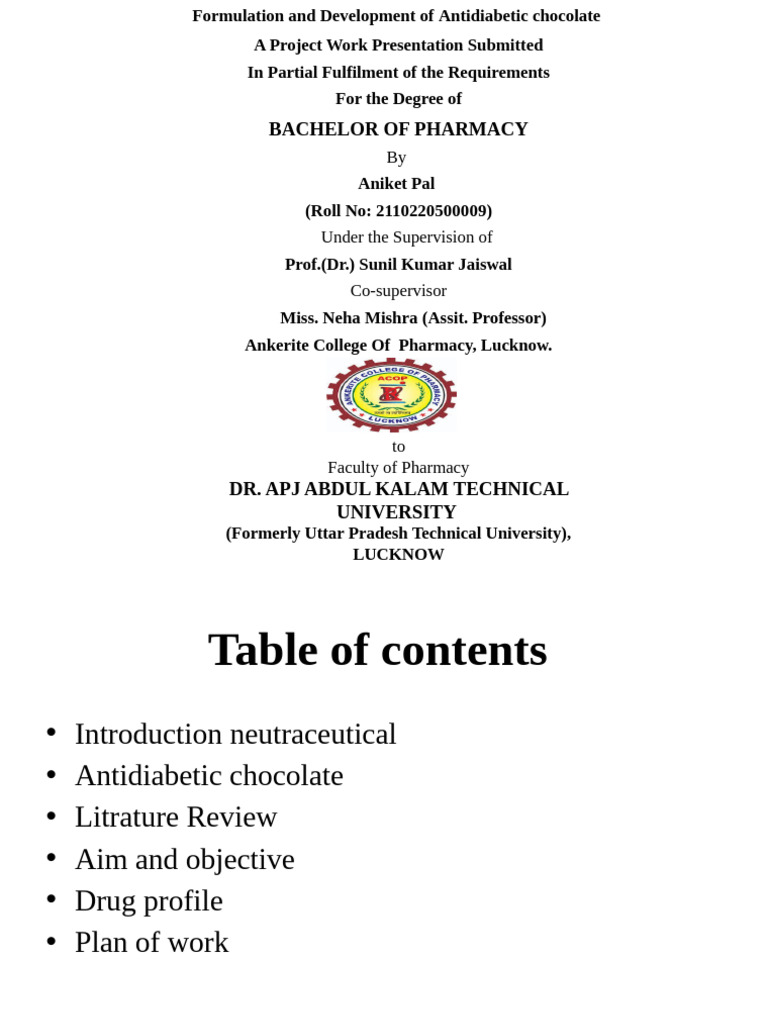 Formulation and Development of Antidiabetic chocolate

A Project Work Presentation Submitted
In Partial Fulfilment of the Requirements
For the Degree of
BACHELOR OF PHARMACY
By
Aniket Pal
(Roll No: 2110220500009)
Under the Supervision of
Prof.(Dr.) Sunil Kumar Jaiswal
Co-supervisor
Miss. Neha Mishra (Assit. Professor)
Ankerite College Of Pharmacy, Lucknow.

ANKERITE COLLEGE OF PHARMACY
ACOP
LUCKNOW

to
Faculty of Pharmacy
DR. APJ ABDUL KALAM TECHNICAL UNIVERSITY
(Formerly Uttar Pradesh Technical University),
LUCKNOW

Table of contents

• Introduction neutraceutical
• Antidiabetic chocolate
• Litrature Review
• Aim and objective
• Drug profile
• Plan of work